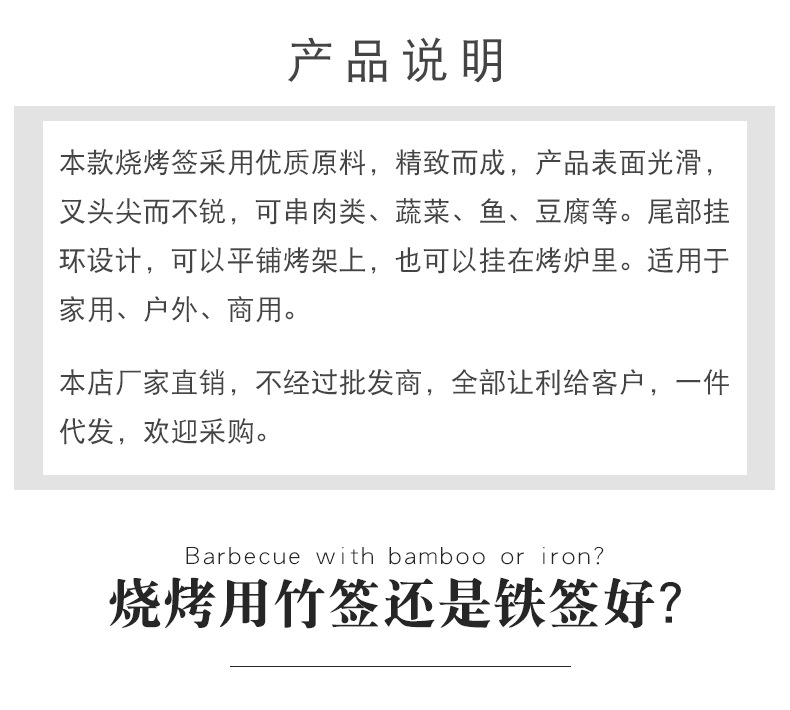 产品说明

本款烧烤签采用优质原料，精致而成，产品表面光滑，叉头尖而不锐，可串肉类、蔬菜、鱼、豆腐等。尾部挂环设计，可以平铺烤架上，也可以挂在烤炉里。适用于家用、户外、商用。

本店厂家直销，不经过批发商，全部让利给客户，一件代发，欢迎采购。

Barbecue with bamboo or iron?

烧烤用竹签还是铁签好?